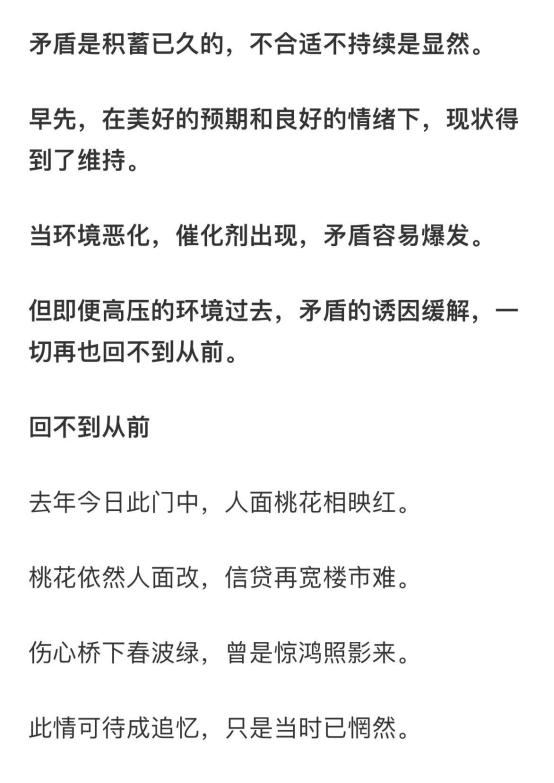 矛盾是积蓄已久的，不合适不持续是显然。

早先，在美好的预期和良好的情绪下，现状得到了维持。

当环境恶化，催化剂出现，矛盾容易爆发。

但即便高压的环境过去，矛盾的诱因缓解，一切再也回不到从前。

回不到从前

去年今日此门中，人面桃花相映红。

桃花依然人面改，信贷再宽楼市难。

伤心桥下春波绿，曾是惊鸿照影来。

此情可待成追忆，只是当时已惘然。